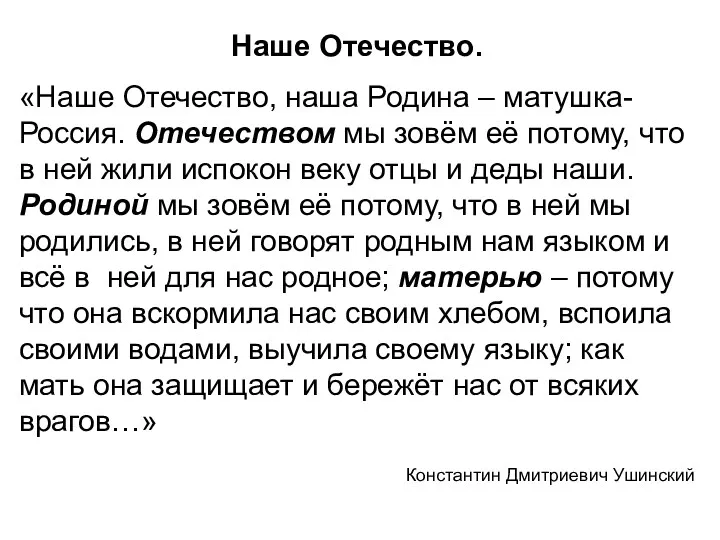 Наше Отечество.

«Наше Отечество, наша Родина – матушка-Россия. Отечеством мы зовём её потому, что в ней жили испокон веку отцы и деды наши. Родиной мы зовём её потому, что в ней мы родились, в ней говорят родным нам языком и всё в ней для нас родное; матерью – потому что она вскормила нас своим хлебом, вспоила своими водами, выучила своему языку; как мать она защищает и бережёт нас от всяких врагов…»

Константин Дмитриевич Ушинский